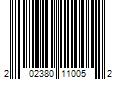 2 02380 11005 2